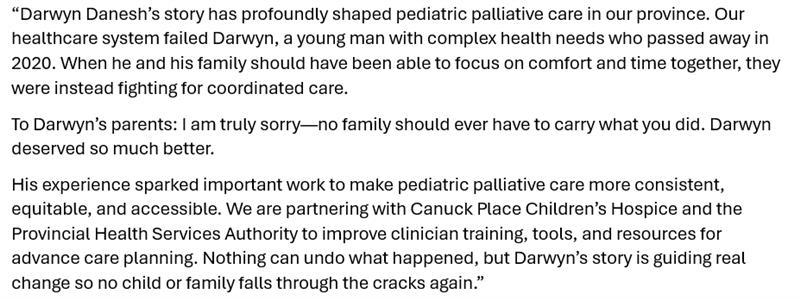 “Darwyn Danesh’s story has profoundly shaped pediatric palliative care in our province. Our healthcare system failed Darwyn, a young man with complex health needs who passed away in 2020. When he and his family should have been able to focus on comfort and time together, they were instead fighting for coordinated care.

To Darwyn’s parents: I am truly sorry—no family should ever have to carry what you did. Darwyn deserved so much better.

His experience sparked important work to make pediatric palliative care more consistent, equitable, and accessible. We are partnering with Canuck Place Children’s Hospice and the Provincial Health Services Authority to improve clinician training, tools, and resources for advance care planning. Nothing can undo what happened, but Darwyn’s story is guiding real change so no child or family falls through the cracks again.”